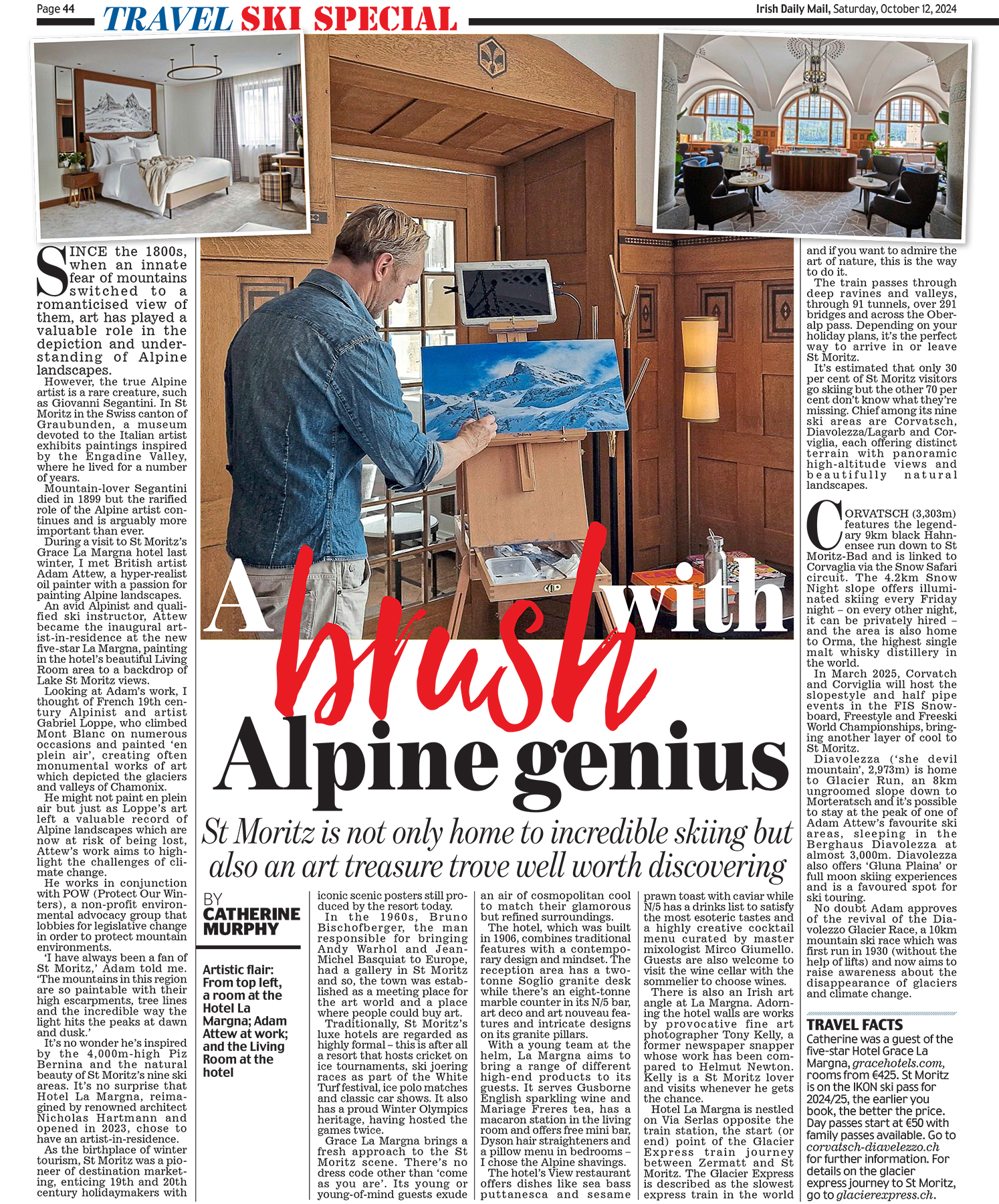 Page 44 TRAVEL SKI SPECIAL Irish Daily Mail, Saturday, October 12, 2024

A brush with Alpine genius

St Moritz is not only home to incredible skiing but also an art treasure trove well worth discovering

BY CATHERINE MURPHY

Artistic flair: From top left, a room at the Hotel La Margna; Adam Attew at work; and the Living Room at the hotel

SINCE the 1800s, when an innate fear of mountains switched to a romanticised view of them, art has played a valuable role in the depiction and understanding of Alpine landscapes.

However, the true Alpine artist is a rare creature, such as Giovanni Segantini. In St Moritz in the Swiss canton of Graubunden, a museum devoted to the Italian artist exhibits paintings inspired by the Engadine Valley, where he lived for a number of years.

Mountain-lover Segantini died in 1899 but the rarified role of the Alpine artist continues and is arguably more important than ever.

During a visit to St Moritz's Grace La Margna hotel last winter, I met British artist Adam Attew, a hyper-realist oil painter with a passion for painting Alpine landscapes.

An avid Alpinist and qualified ski instructor, Attew became the inaugural artist-in-residence at the new five-star La Margna, painting in the hotel's beautiful Living Room area to a backdrop of Lake St Moritz views.

Looking at Adam's work, I thought of French 19th century Alpinist and artist Gabriel Loppe, who climbed Mont Blanc on numerous occasions and painted 'en plein air', creating often monumental works of art which depicted the glaciers and valleys of Chamonix.

He might not paint en plein air but just as Loppe's art left a valuable record of Alpine landscapes which are now at risk of being lost, Attew's work aims to highlight the challenges of climate change.

He works in conjunction with POW (Protect Our Winters), a non-profit environmental advocacy group that lobbies for legislative change in order to protect mountain environments.

'I have always been a fan of St Moritz,' Adam told me. 'The mountains in this region are so paintable with their high escarpments, tree lines and the incredible way the light hits the peaks at dawn and dusk.'

It's no wonder he's inspired by the 4,000m-high Piz Bernina and the natural beauty of St Moritz's nine ski areas. It's no surprise that Hotel La Margna, reimagined by renowned architect Nicholas Hartmann and opened in 2023, chose to have an artist-in-residence.

As the birthplace of winter tourism, St Moritz was a pioneer of destination marketing, enticing 19th and 20th century holidaymakers with iconic scenic posters still produced by the resort today.

In the 1960s, Bruno Bischofberger, the man responsible for bringing Andy Warhol and Jean-Michel Basquiat to Europe, had a gallery in St Moritz and so, the town was established as a meeting place for the art world and a place where people could buy art.

Traditionally, St Moritz's luxe hotels are regarded as highly formal – this is after all a resort that hosts cricket on ice tournaments, ski joering races as part of the White Turf festival, ice polo matches and classic car shows. It also has a proud Winter Olympics heritage, having hosted the games twice.

Grace La Margna brings a fresh approach to the St Moritz scene. There's no dress code other than 'come as you are'. Its young or young-of-mind guests exude an air of cosmopolitan cool to match their glamorous but refined surroundings.

The hotel, which was built in 1906, combines traditional features with a contemporary design and mindset. The reception area has a two-tonne Soglio granite desk while there's an eight-tonne marble counter in its N/5 bar, art deco and art nouveau features and intricate designs on its granite pillars.

With a young team at the helm, La Margna aims to bring a range of different high-end products to its guests. It serves Gusborne English sparkling wine and Mariage Freres tea, has a macaron station in the living room and offers free mini bar, Dyson hair straighteners and a pillow menu in bedrooms – I chose the Alpine shavings.

The hotel's View restaurant offers dishes like sea bass puttanesca and sesame prawn toast with caviar while N/5 has a drinks list to satisfy the most esoteric tastes and a highly creative cocktail menu curated by master mixologist Mirco Giumello. Guests are also welcome to visit the wine cellar with the sommelier to choose wines.

There is also an Irish art angle at La Margna. Adorning the hotel walls are works by provocative fine art photographer Tony Kelly, a former newspaper snapper whose work has been compared to Helmut Newton. Kelly is a St Moritz lover and visits whenever he gets the chance.

Hotel La Margna is nestled on Via Serlas opposite the train station, the start (or end) point of the Glacier Express train journey between Zermatt and St Moritz. The Glacier Express is described as the slowest express train in the world and if you want to admire the art of nature, this is the way to do it.

The train passes through deep ravines and valleys, through 91 tunnels, over 291 bridges and across the Oberalp pass. Depending on your holiday plans, it's the perfect way to arrive in or leave St Moritz.

It's estimated that only 30 per cent of St Moritz visitors go skiing but the other 70 per cent don't know what they're missing. Chief among its nine ski areas are Corvatsch, Diavolezza/Lagarb and Corviglia, each offering distinct terrain with panoramic high-altitude views and beautifully natural landscapes.

CORVATSCH (3,303m) features the legendary 9km black Hahnensee run down to St Moritz-Bad and is linked to Corvaglia via the Snow Safari circuit. The 4.2km Snow Night slope offers illuminated skiing every Friday night – on every other night, it can be privately hired – and the area is also home to Orma, the highest single malt whisky distillery in the world.

In March 2025, Corvatch and Corviglia will host the slopestyle and half pipe events in the FIS Snowboard, Freestyle and Freeski World Championships, bringing another layer of cool to St Moritz.

Diavolezza ('she devil mountain', 2,973m) is home to Glacier Run, an 8km ungroomed slope down to Morteratsch and it's possible to stay at the peak of one of Adam Attew's favourite ski areas, sleeping in the Berghaus Diavolezza at almost 3,000m. Diavolezza also offers 'Gluna Plaina' or full moon skiing experiences and is a favoured spot for ski touring.

No doubt Adam approves of the revival of the Diavolezzo Glacier Race, a 10km mountain ski race which was first run in 1930 (without the help of lifts) and now aims to raise awareness about the disappearance of glaciers and climate change.

TRAVEL FACTS
Catherine was a guest of the five-star Hotel Grace La Margna, gracehotels.com, rooms from €425. St Moritz is on the IKON ski pass for 2024/25, the earlier you book, the better the price. Day passes start at €50 with family passes available. Go to corvatsch-diavelezzo.ch for further information. For details on the glacier express journey to St Moritz, go to glacierexpress.ch.